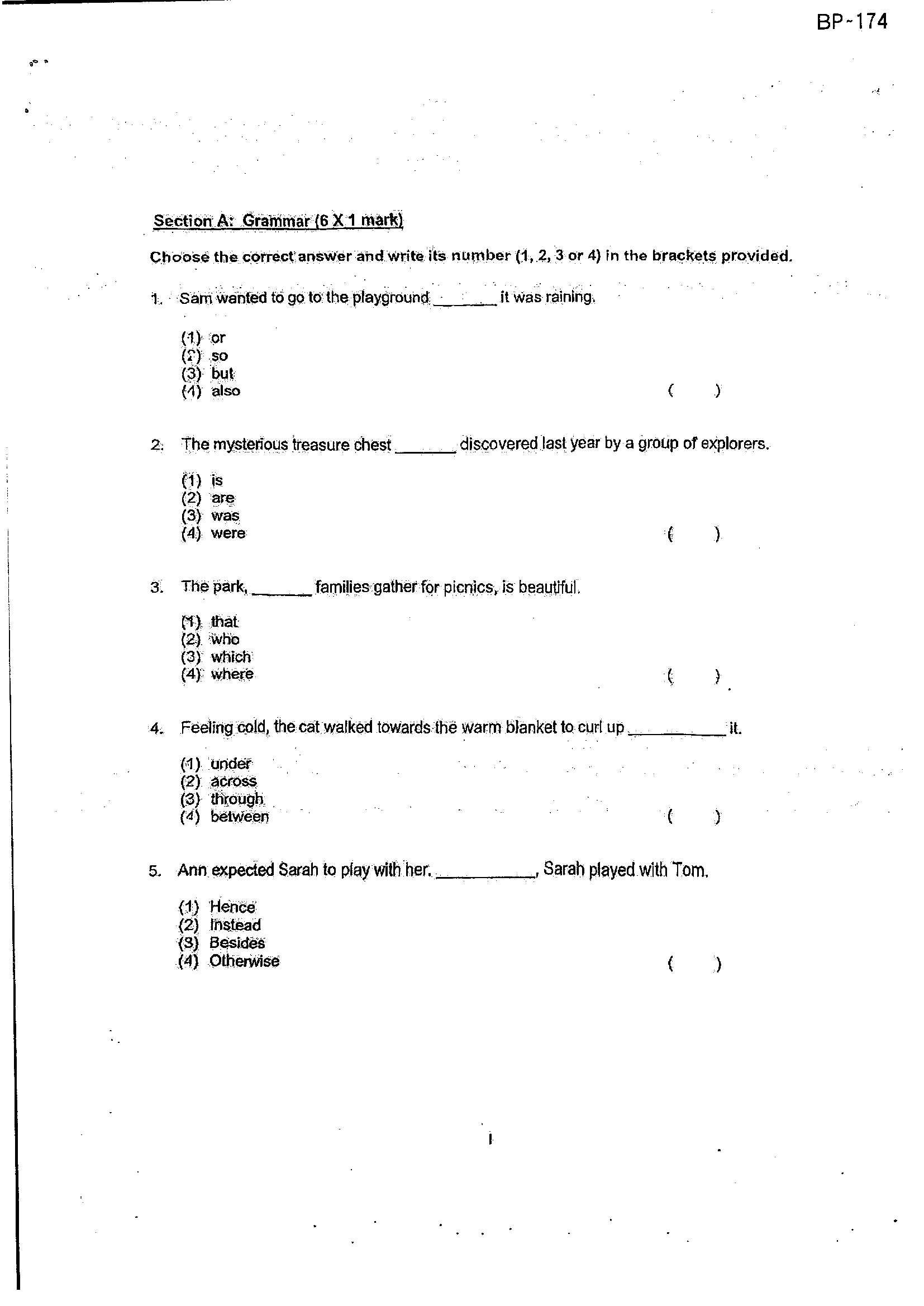 BP-174

Section A: Grammar (6 X 1 mark)

Choose the correct answer and write its number (1, 2, 3 or 4) in the brackets provided.

1. Sam wanted to go to the playground ____ it was raining.

(1) or
(2) so
(3) but
(4) also
( )

2. The mysterious treasure chest ____ discovered last year by a group of explorers.

(1) is
(2) are
(3) was
(4) were
( )

3. The park, ____ families gather for picnics, is beautiful.

(1) that
(2) who
(3) which
(4) where
( )

4. Feeling cold, the cat walked towards the warm blanket to curl up ____ it.

(1) under
(2) across
(3) through
(4) between
( )

5. Ann expected Sarah to play with her. ____, Sarah played with Tom.

(1) Hence
(2) Instead
(3) Besides
(4) Otherwise
( )

1